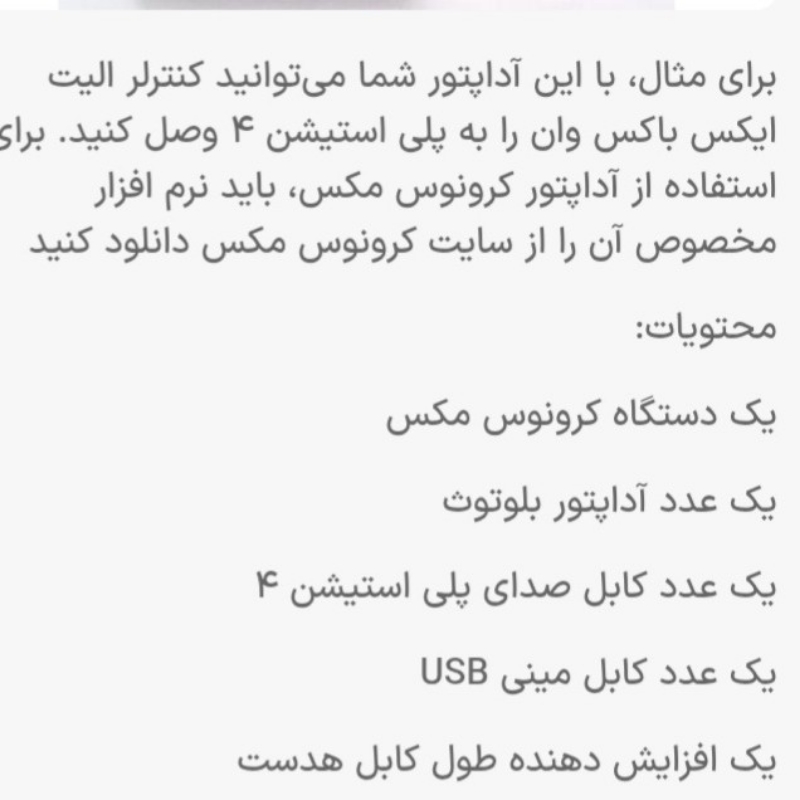 برای مثال، با این آداپتور شما می‌توانید کنترلر الیت ایکس باکس وان را به پلی استیشن ۴ وصل کنید. برای استفاده از آداپتور کرونوس مکس، باید نرم افزار مخصوص آن را از سایت کرونوس مکس دانلود کنید

محتویات:

یک دستگاه کرونوس مکس

یک عدد آداپتور بلوتوث

یک عدد کابل صدای پلی استیشن ۴

یک عدد کابل مینی USB

یک افزایش دهنده طول کابل هدست